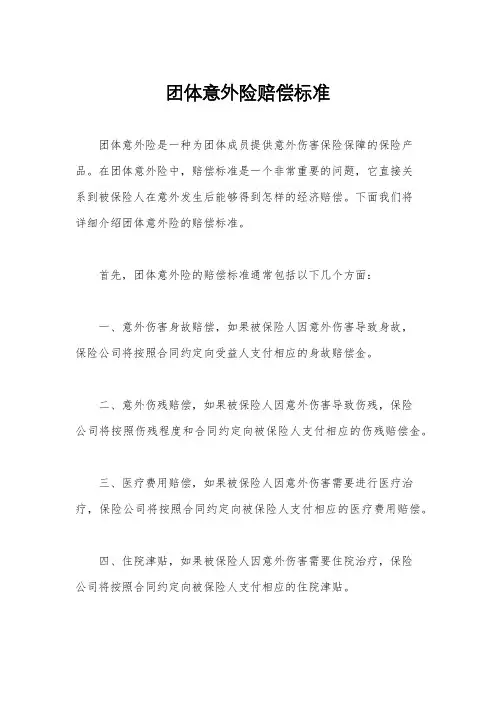 团体意外险赔偿标准

团体意外险是一种为团体成员提供意外伤害保险保障的保险产品。在团体意外险中，赔偿标准是一个非常重要的问题，它直接关系到被保险人在意外发生后能够得到怎样的经济赔偿。下面我们将详细介绍团体意外险的赔偿标准。

首先，团体意外险的赔偿标准通常包括以下几个方面：

一、意外伤害身故赔偿，如果被保险人因意外伤害导致身故，保险公司将按照合同约定向受益人支付相应的身故赔偿金。

二、意外伤残赔偿，如果被保险人因意外伤害导致伤残，保险公司将按照伤残程度和合同约定向被保险人支付相应的伤残赔偿金。

三、医疗费用赔偿，如果被保险人因意外伤害需要进行医疗治疗，保险公司将按照合同约定向被保险人支付相应的医疗费用赔偿。

四、住院津贴，如果被保险人因意外伤害需要住院治疗，保险公司将按照合同约定向被保险人支付相应的住院津贴。